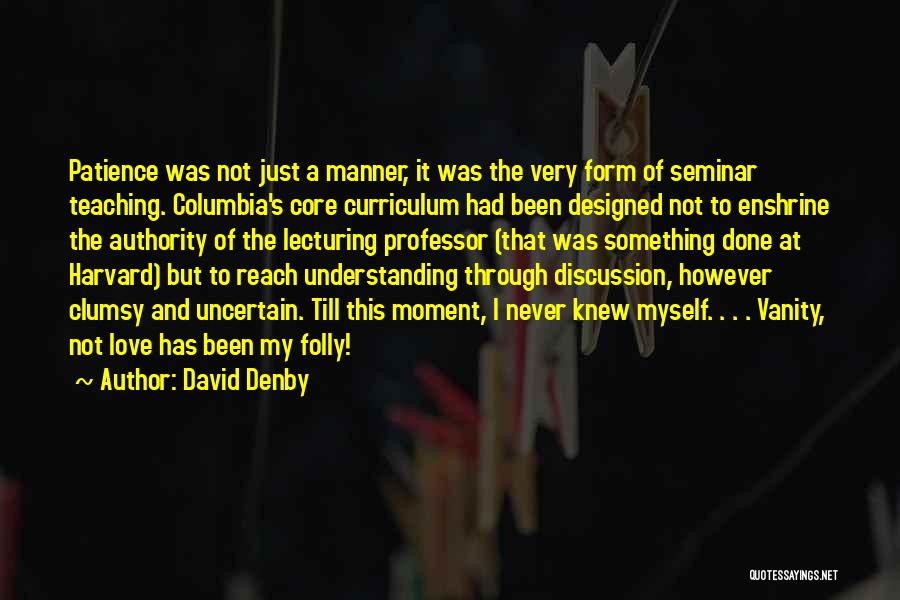 Patience was not just a manner, it was the very form of seminar teaching. Columbia's core curriculum had been designed not to enshrine the authority of the lecturing professor (that was something done at Harvard) but to reach understanding through discussion, however clumsy and uncertain. Till this moment, I never knew myself. . . . Vanity, not love has been my folly!

~ Author: David Denby

QUOTESSAYINGS.NET